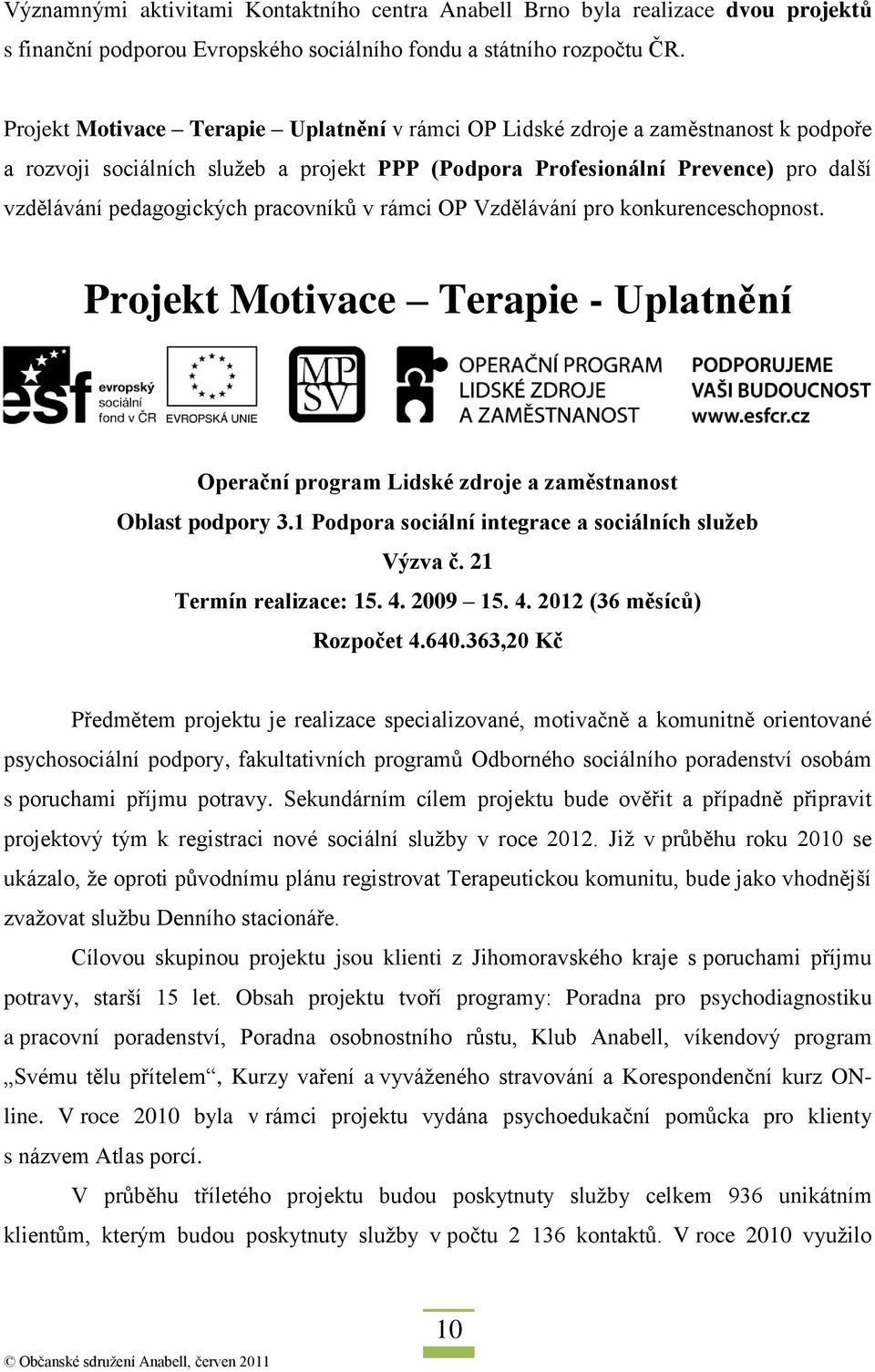 Významnými aktivitami Kontaktního centra Anabell Brno byla realizace dvou projektů s finanční podporou Evropského sociálního fondu a státního rozpočtu ČR.

Projekt Motivace – Terapie – Uplatnění v rámci OP Lidské zdroje a zaměstnanost k podpoře a rozvoji sociálních služeb a projekt PPP (Podpora Profesionální Prevence) pro další vzdělávání pedagogických pracovníků v rámci OP Vzdělávání pro konkurenceschopnost.

Projekt Motivace – Terapie - Uplatnění

esf evropský sociální fond v ČR EVROPSKÁ UNIE MP SV OPERAČNÍ PROGRAM LIDSKÉ ZDROJE A ZAMĚSTNANOST PODPORUJEME VAŠI BUDOUCNOST www.esfcr.cz

Operační program Lidské zdroje a zaměstnanost
Oblast podpory 3.1 Podpora sociální integrace a sociálních služeb
Výzva č. 21
Termín realizace: 15. 4. 2009 – 15. 4. 2012 (36 měsíců)
Rozpočet 4.640.363,20 Kč

Předmětem projektu je realizace specializované, motivačně a komunitně orientované psychosociální podpory, fakultativních programů Odborného sociálního poradenství osobám s poruchami příjmu potravy. Sekundárním cílem projektu bude ověřit a případně připravit projektový tým k registraci nové sociální služby v roce 2012. Již v průběhu roku 2010 se ukázalo, že oproti původnímu plánu registrovat Terapeutickou komunitu, bude jako vhodnější zvažovat službu Denního stacionáře.

Cílovou skupinou projektu jsou klienti z Jihomoravského kraje s poruchami příjmu potravy, starší 15 let. Obsah projektu tvoří programy: Poradna pro psychodiagnostiku a pracovní poradenství, Poradna osobnostního růstu, Klub Anabell, víkendový program „Svému tělu přítelem“, Kurzy vaření a vyváženého stravování a Korespondenční kurz ON-line. V roce 2010 byla v rámci projektu vydána psychoedukační pomůcka pro klienty s názvem Atlas porcí.

V průběhu tříletého projektu budou poskytnuty služby celkem 936 unikátním klientům, kterým budou poskytnuty služby v počtu 2 136 kontaktů. V roce 2010 využilo

10

© Občanské sdružení Anabell, červen 2011